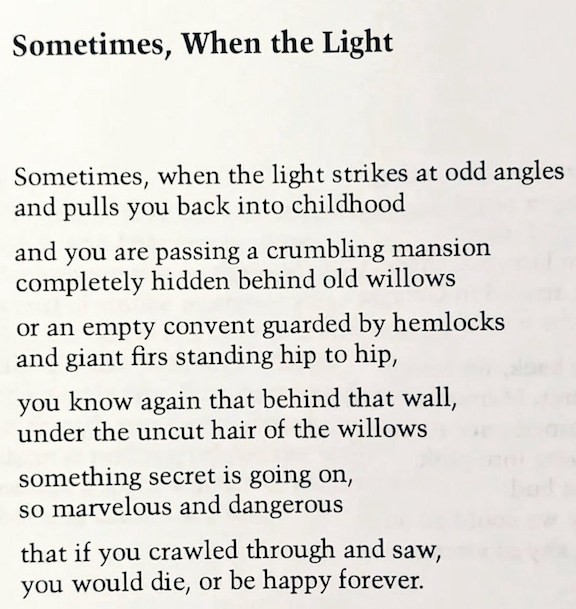 Sometimes, When the Light

Sometimes, when the light strikes at odd angles
and pulls you back into childhood

and you are passing a crumbling mansion
completely hidden behind old willows

or an empty convent guarded by hemlocks
and giant firs standing hip to hip,

you know again that behind that wall,
under the uncut hair of the willows

something secret is going on,
so marvelous and dangerous

that if you crawled through and saw,
you would die, or be happy forever.